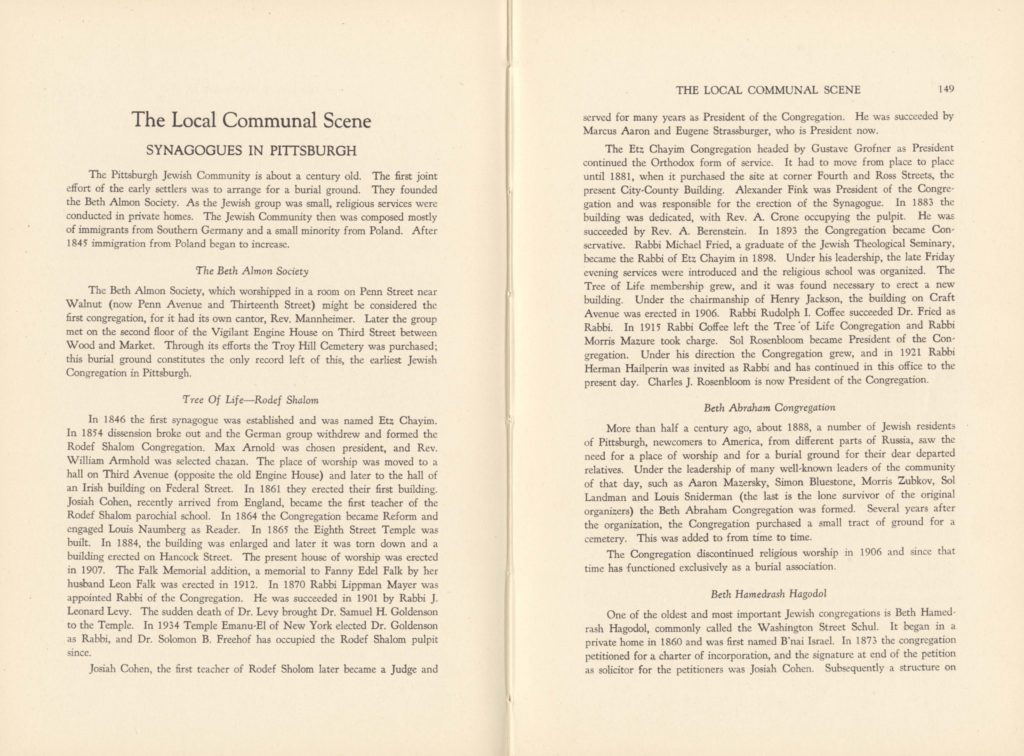 The Local Communal Scene

SYNAGOGUES IN PITTSBURGH

The Pittsburgh Jewish Community is about a century old. The first joint effort of the early settlers was to arrange for a burial ground. They founded the Beth Almon Society. As the Jewish group was small, religious services were conducted in private homes. The Jewish Community then was composed mostly of immigrants from Southern Germany and a small minority from Poland. After 1845 immigration from Poland began to increase.

The Beth Almon Society

The Beth Almon Society, which worshipped in a room on Penn Street near Walnut (now Penn Avenue and Thirteenth Street) might be considered the first congregation, for it had its own cantor, Rev. Mannheimer. Later the group met on the second floor of the Vigilant Engine House on Third Street between Wood and Market. Through its efforts the Troy Hill Cemetery was purchased; this burial ground constitutes the only record left of this, the earliest Jewish Congregation in Pittsburgh.

Tree Of Life—Rodef Shalom

In 1846 the first synagogue was established and was named Etz Chayim. In 1854 dissension broke out and the German group withdrew and formed the Rodef Shalom Congregation. Max Arnold was chosen president, and Rev. William Armhold was selected chazan. The place of worship was moved to a hall on Third Avenue (opposite the old Engine House) and later to the hall of an Irish building on Federal Street. In 1861 they erected their first building. Josiah Cohen, recently arrived from England, became the first teacher of the Rodef Shalom parochial school. In 1864 the Congregation became Reform and engaged Louis Naumberg as Reader. In 1865 the Eighth Street Temple was built. In 1884, the building was enlarged and later it was torn down and a building erected on Hancock Street. The present house of worship was erected in 1907. The Falk Memorial addition, a memorial to Fanny Edel Falk by her husband Leon Falk was erected in 1912. In 1870 Rabbi Lippman Mayer was appointed Rabbi of the Congregation. He was succeeded in 1901 by Rabbi J. Leonard Levy. The sudden death of Dr. Levy brought Dr. Samuel H. Goldenson to the Temple. In 1934 Temple Emanu-El of New York elected Dr. Goldenson as Rabbi, and Dr. Solomon B. Freehof has occupied the Rodef Shalom pulpit since.

Josiah Cohen, the first teacher of Rodef Sholom later became a Judge and

THE LOCAL COMMUNAL SCENE 149

served for many years as President of the Congregation. He was succeeded by Marcus Aaron and Eugene Strassburger, who is President now.

The Etz Chayim Congregation headed by Gustave Grofner as President continued the Orthodox form of service. It had to move from place to place until 1881, when it purchased the site at corner Fourth and Ross Streets, the present City-County Building. Alexander Fink was President of the Congregation and was responsible for the erection of the Synagogue. In 1883 the building was dedicated, with Rev. A. Crone occupying the pulpit. He was succeeded by Rev. A. Berenstein. In 1893 the Congregation became Conservative. Rabbi Michael Fried, a graduate of the Jewish Theological Seminary, became the Rabbi of Etz Chayim in 1898. Under his leadership, the late Friday evening services were introduced and the religious school was organized. The Tree of Life membership grew, and it was found necessary to erect a new building. Under the chairmanship of Henry Jackson, the building on Craft Avenue was erected in 1906. Rabbi Rudolph I. Coffee succeeded Dr. Fried as Rabbi. In 1915 Rabbi Coffee left the Tree of Life Congregation and Rabbi Morris Mazure took charge. Sol Rosenbloom became President of the Congregation. Under his direction the Congregation grew, and in 1921 Rabbi Herman Hailperin was invited as Rabbi and has continued in this office to the present day. Charles J. Rosenbloom is now President of the Congregation.

Beth Abraham Congregation

More than half a century ago, about 1888, a number of Jewish residents of Pittsburgh, newcomers to America, from different parts of Russia, saw the need for a place of worship and for a burial ground for their dear departed relatives. Under the leadership of many well-known leaders of the community of that day, such as Aaron Mazersky, Simon Bluestone, Morris Zubkov, Sol Landman and Louis Sniderman (the last is the lone survivor of the original organizers) the Beth Abraham Congregation was formed. Several years after the organization, the Congregation purchased a small tract of ground for a cemetery. This was added to from time to time.

The Congregation discontinued religious worship in 1906 and since that time has functioned exclusively as a burial association.

Beth Hamedrash Hagodol

One of the oldest and most important Jewish congregations is Beth Hamedrash Hagodol, commonly called the Washington Street Schul. It began in a private home in 1860 and was first named B'nai Israel. In 1873 the congregation petitioned for a charter of incorporation, and the signature at end of the petition as solicitor for the petitioners was Josiah Cohen. Subsequently a structure on